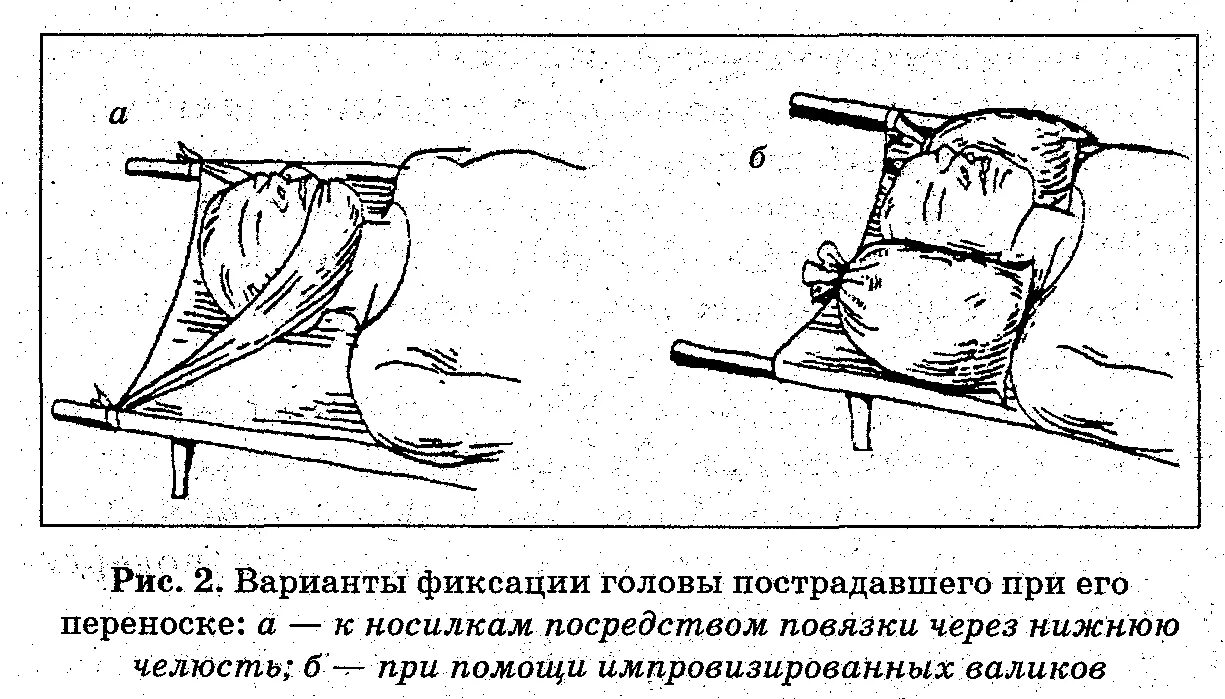 а

б

Рис. 2. Варианты фиксации головы пострадавшего при его переноске: а — к носилкам посредством повязки через нижнюю челюсть; б — при помощи импровизированных валиков